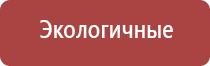 Экологичные